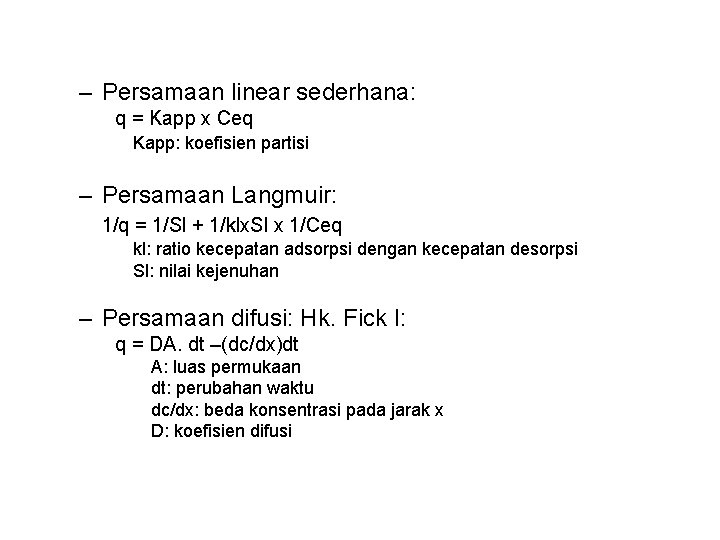 – Persamaan linear sederhana:
q = Kapp x Ceq
Kapp: koefisien partisi

– Persamaan Langmuir:
1/q = 1/Sl + 1/klxSl x 1/Ceq
kl: ratio kecepatan adsorpsi dengan kecepatan desorpsi
Sl: nilai kejenuhan

– Persamaan difusi: Hk. Fick I:
q = DA. dt –(dc/dx)dt
A: luas permukaan
dt: perubahan waktu
dc/dx: beda konsentrasi pada jarak x
D: koefisien difusi